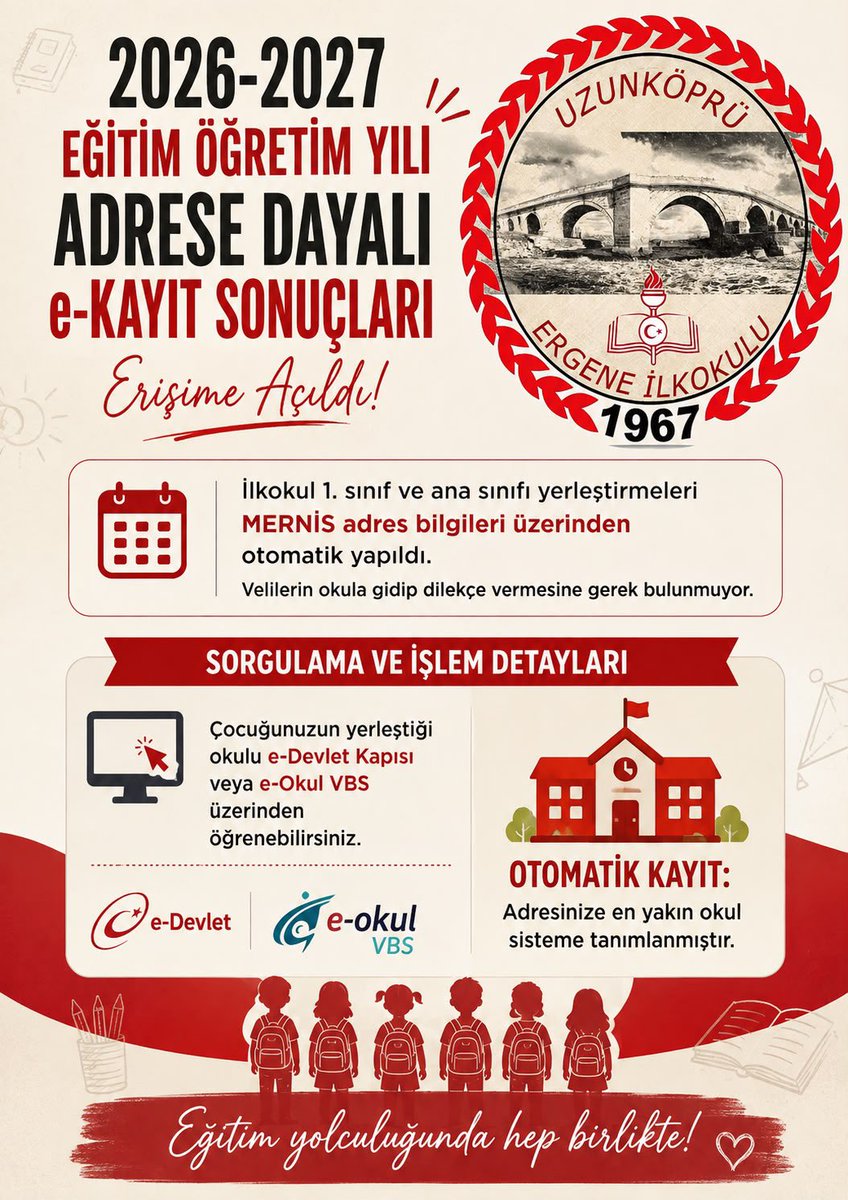 2026-2027
EĞİTİM ÖĞRETİM YILI
ADRESE DAYALI
e-KAYIT SONUÇLARI
Erişime Açıldı!

UZUNKÖPRÜ
ERGENE İLKOKULU
1967

İlkokul 1. sınıf ve ana sınıfı yerleştirmeleri MERNİS adres bilgileri üzerinden otomatik yapıldı.
Velilerin okula gidip dilekçe vermesine gerek bulunmuyor.

SORGULAMA VE İŞLEM DETAYLARI

Çocuğunuzun yerleştiği okulu e-Devlet Kapısı veya e-Okul VBS üzerinden öğrenebilirsiniz.

e-Devlet
e-okul VBS

OTOMATİK KAYIT:
Adresinize en yakın okul sisteme tanımlanmıştır.

Eğitim yolculuğunda hep birlikte!